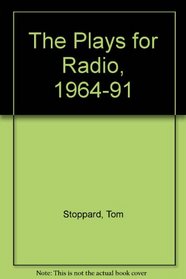 The Plays for Radio, 1964-91

Stoppard, Tom

Note: This is not the actual book cover